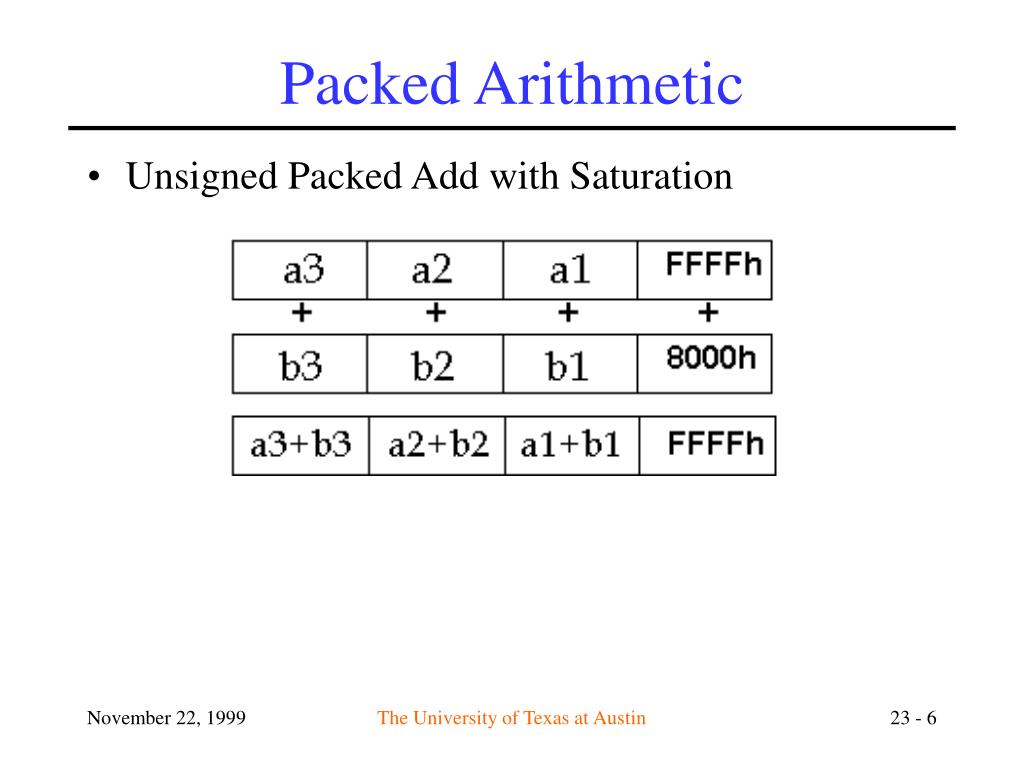 Packed Arithmetic

• Unsigned Packed Add with Saturation

| a3 | a2 | a1 | FFFFh |
|---|---|---|---|
| + | + | + | + |
| b3 | b2 | b1 | 8000h |
| a3+b3 | a2+b2 | a1+b1 | FFFFh |

November 22, 1999

The University of Texas at Austin

23 - 6